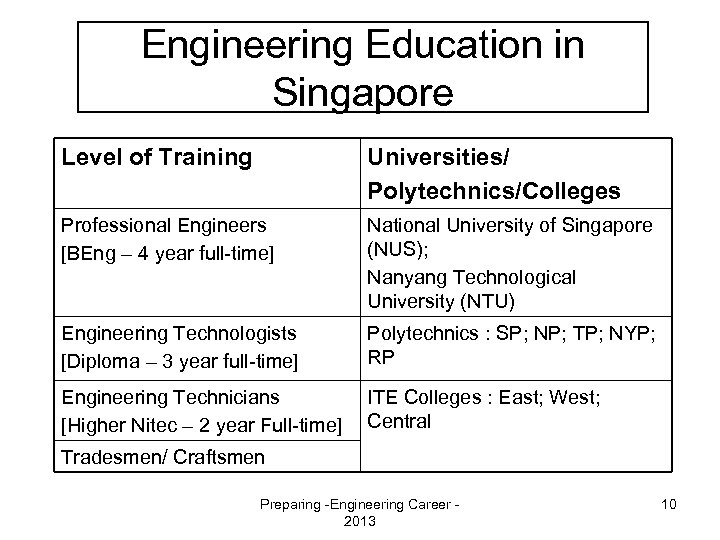 Engineering Education in Singapore

| Level of Training | Universities/ Polytechnics/Colleges |
|---|---|
| Professional Engineers [BEng – 4 year full-time] | National University of Singapore (NUS); Nanyang Technological University (NTU) |
| Engineering Technologists [Diploma – 3 year full-time] | Polytechnics : SP; NP; TP; NYP; RP |
| Engineering Technicians [Higher Nitec – 2 year Full-time] | ITE Colleges : East; West; Central |
| Tradesmen/ Craftsmen | |

Preparing -Engineering Career - 2013

10